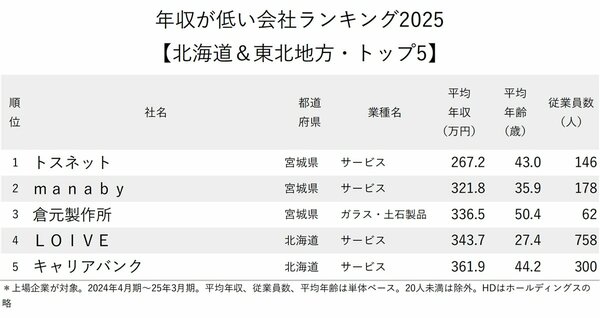 年収が低い会社ランキング2025
【北海道＆東北地方・トップ5】

| 順位 | 社名 | 都道府県 | 業種名 | 平均年収（万円） | 平均年齢（歳） | 従業員数（人） |
|---|---|---|---|---|---|---|
| 1 | トスネット | 宮城県 | サービス | 267.2 | 43.0 | 146 |
| 2 | ｍａｎａｂｙ | 宮城県 | サービス | 321.8 | 35.9 | 178 |
| 3 | 倉元製作所 | 宮城県 | ガラス・土石製品 | 336.5 | 50.4 | 62 |
| 4 | ＬＯＩＶＥ | 北海道 | サービス | 343.7 | 27.4 | 758 |
| 5 | キャリアバンク | 北海道 | サービス | 361.9 | 44.2 | 300 |

＊上場企業が対象。2024年4月期～25年3月期。平均年収、従業員数、平均年齢は単体ベース。20人未満は除外。HDはホールディングスの略